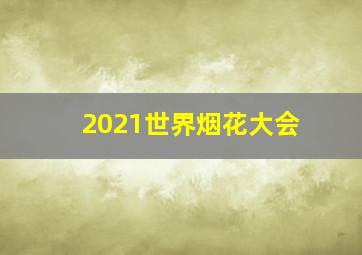 2021世界烟花大会